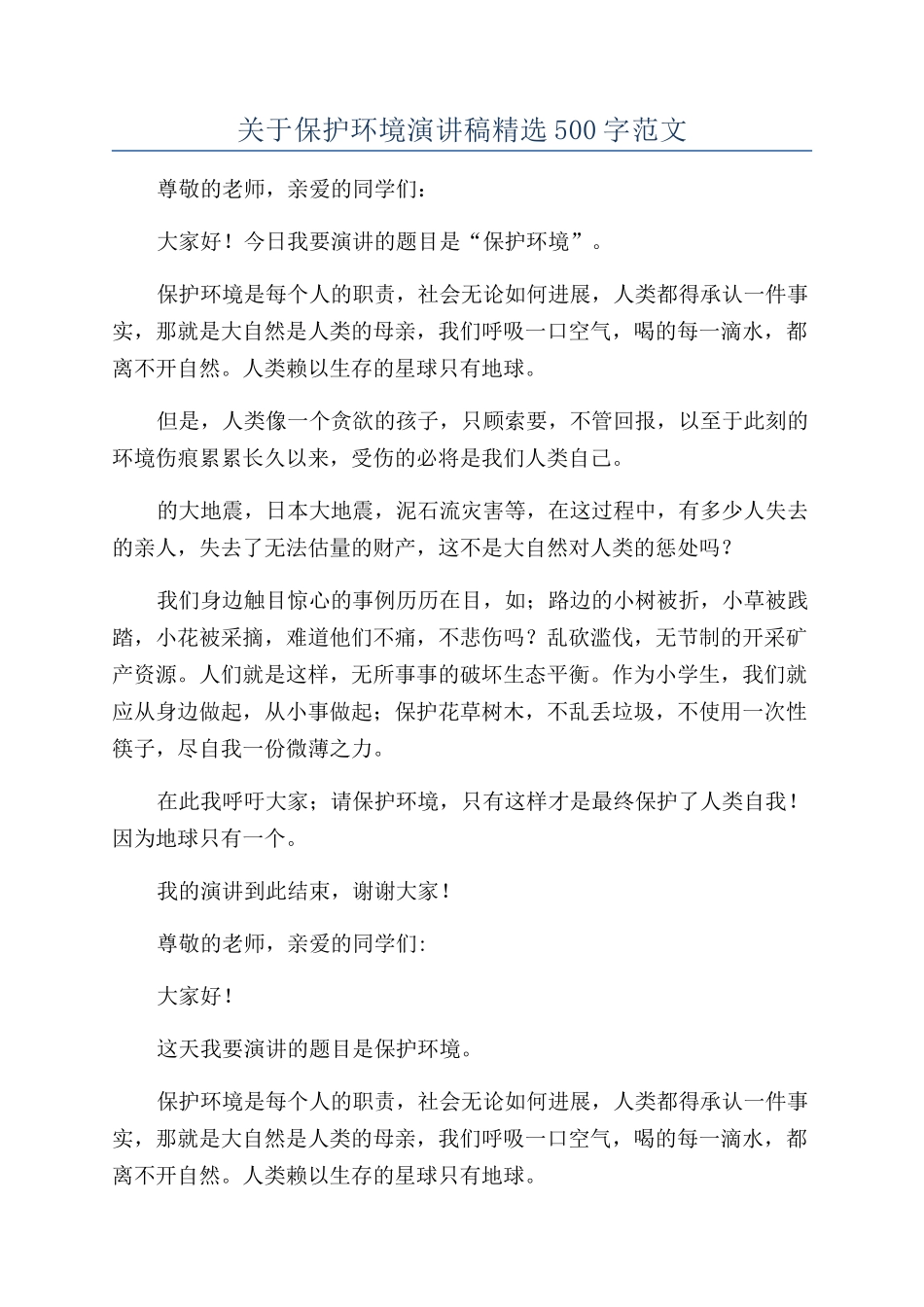 关于保护环境演讲稿精选500字范文

尊敬的老师，亲爱的同学们：

大家好！今日我要演讲的题目是“保护环境”。

保护环境是每个人的职责，社会无论如何进展，人类都得承认一件事实，那就是大自然是人类的母亲，我们呼吸一口空气，喝的每一滴水，都离不开自然。人类赖以生存的星球只有地球。

但是，人类像一个贪欲的孩子，只顾索要，不管回报，以至于此刻的环境伤痕累累长久以来，受伤的必将是我们人类自己。

的大地震，日本大地震，泥石流灾害等，在这过程中，有多少人失去的亲人，失去了无法估量的财产，这不是大自然对人类的惩处吗？

我们身边触目惊心的事例历历在目，如；路边的小树被折，小草被践踏，小花被采摘，难道他们不痛，不悲伤吗？乱砍滥伐，无节制的开采矿产资源。人们就是这样，无所事事的破坏生态平衡。作为小学生，我们就应从身边做起，从小事做起；保护花草树木，不乱丢垃圾，不使用一次性筷子，尽自我一份微薄之力。

在此我呼吁大家；请保护环境，只有这样才是最终保护了人类自我！因为地球只有一个。

我的演讲到此结束，谢谢大家！

尊敬的老师，亲爱的同学们:

大家好！

这天我要演讲的题目是保护环境。

保护环境是每个人的职责，社会无论如何进展，人类都得承认一件事实，那就是大自然是人类的母亲，我们呼吸一口空气，喝的每一滴水，都离不开自然。人类赖以生存的星球只有地球。